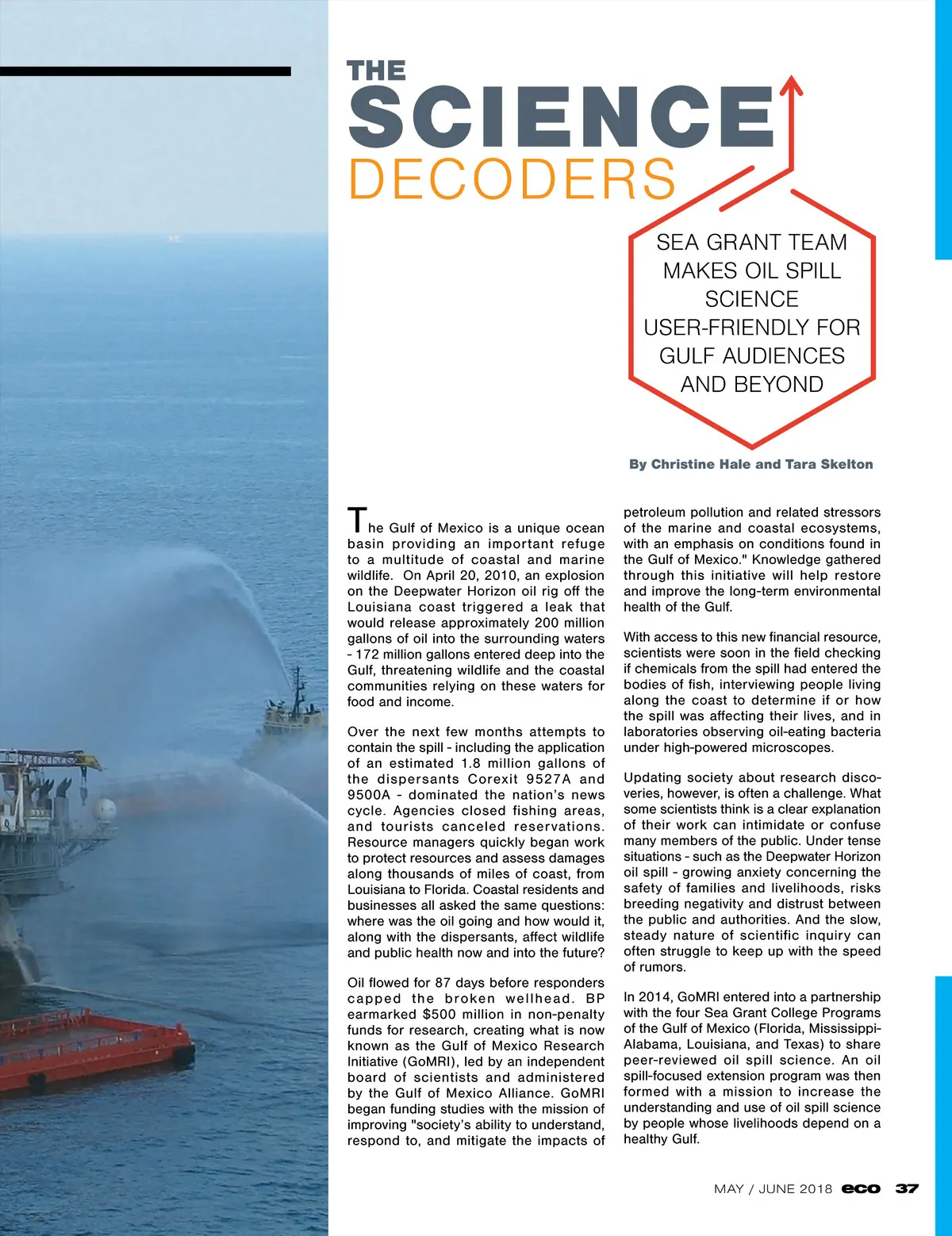 THE SCIENCE DECODERS

SEA GRANT TEAM MAKES OIL SPILL SCIENCE USER-FRIENDLY FOR GULF AUDIENCES AND BEYOND

By Christine Hale and Tara Skelton

The Gulf of Mexico is a unique ocean basin providing an important refuge to a multitude of coastal and marine wildlife. On April 20, 2010, an explosion on the Deepwater Horizon oil rig off the Louisiana coast triggered a leak that would release approximately 200 million gallons of oil into the surrounding waters - 172 million gallons entered deep into the Gulf, threatening wildlife and the coastal communities relying on these waters for food and income.

Over the next few months attempts to contain the spill - including the application of an estimated 1.8 million gallons of the dispersants Corexit 9527A and 9500A - dominated the nation's news cycle. Agencies closed fishing areas, and tourists canceled reservations. Resource managers quickly began work to protect resources and assess damages along thousands of miles of coast, from Louisiana to Florida. Coastal residents and businesses all asked the same questions: where was the oil going and how would it, along with the dispersants, affect wildlife and public health now and into the future?

Oil flowed for 87 days before responders capped the broken wellhead. BP earmarked $500 million in non-penalty funds for research, creating what is now known as the Gulf of Mexico Research Initiative (GoMRI), led by an independent board of scientists and administered by the Gulf of Mexico Alliance. GoMRI began funding studies with the mission of improving "society's ability to understand, respond to, and mitigate the impacts of petroleum pollution and related stressors of the marine and coastal ecosystems, with an emphasis on conditions found in the Gulf of Mexico." Knowledge gathered through this initiative will help restore and improve the long-term environmental health of the Gulf.

With access to this new financial resource, scientists were soon in the field checking if chemicals from the spill had entered the bodies of fish, interviewing people living along the coast to determine if or how the spill was affecting their lives, and in laboratories observing oil-eating bacteria under high-powered microscopes.

Updating society about research discoveries, however, is often a challenge. What some scientists think is a clear explanation of their work can intimidate or confuse many members of the public. Under tense situations - such as the Deepwater Horizon oil spill - growing anxiety concerning the safety of families and livelihoods, risks breeding negativity and distrust between the public and authorities. And the slow, steady nature of scientific inquiry can often struggle to keep up with the speed of rumors.

In 2014, GoMRI entered into a partnership with the four Sea Grant College Programs of the Gulf of Mexico (Florida, Mississippi-Alabama, Louisiana, and Texas) to share peer-reviewed oil spill science. An oil spill-focused extension program was then formed with a mission to increase the understanding and use of oil spill science by people whose livelihoods depend on a healthy Gulf.

MAY / JUNE 2018 eco 37